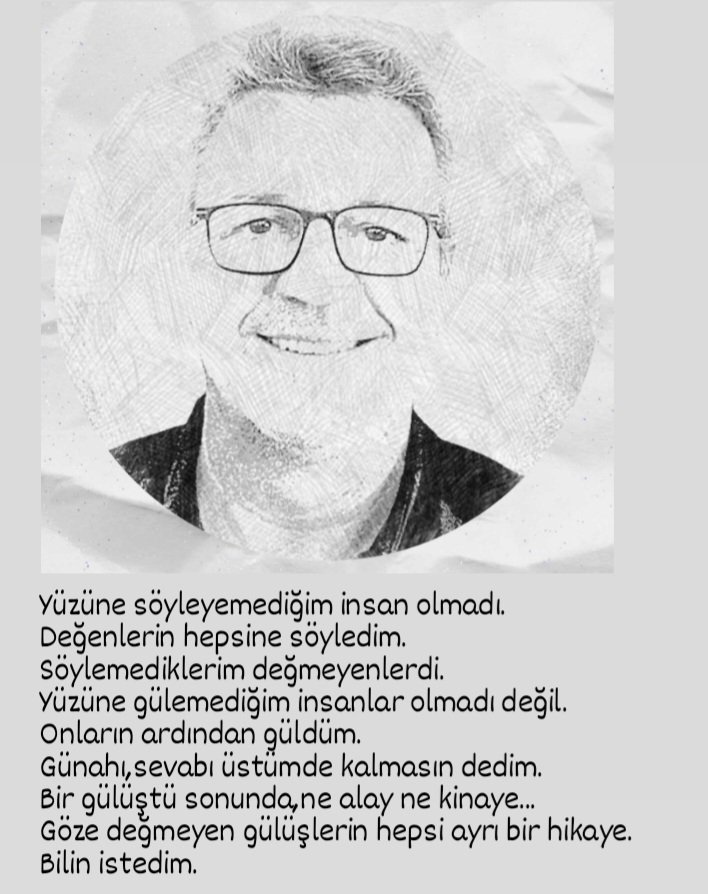 Yüzüne söyleyemediğim insan olmadı.
Değenlerin hepsine söyledim.
Söylemediklerim değmeyenlerdi.
Yüzüne gülemediğim insanlar olmadı değil.
Onların ardından güldüm.
Günahı,sevabı üstümde kalmasın dedim.
Bir gülüştü sonunda,ne alay ne kinaye...
Göze değmeyen gülüşlerin hepsi ayrı bir hikaye.
Bilin istedim.